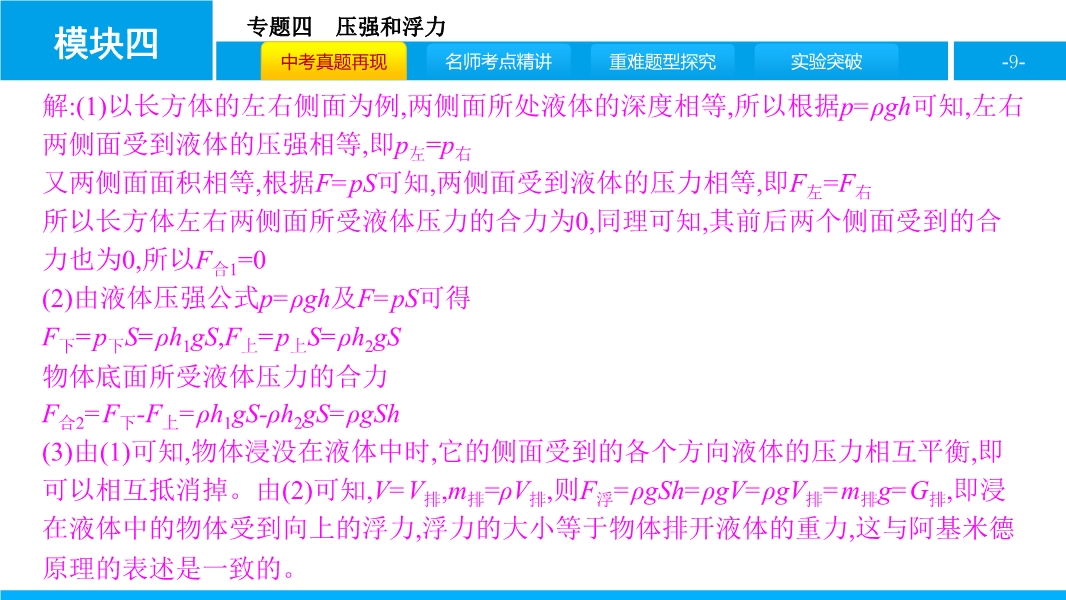 模块四

专题四 压强和浮力

中考真题再现 名师考点精讲 重难题型探究 实验突破

-9-

解:(1)以长方体的左右侧面为例,两侧面所处液体的深度相等,所以根据$p=\rho gh$可知,左右两侧面受到液体的压强相等,即$p_{左}=p_{右}$

又两侧面面积相等,根据$F=pS$可知,两侧面受到液体的压力相等,即$F_{左}=F_{右}$

所以长方体左右两侧面所受液体压力的合力为0,同理可知,其前后两个侧面受到的合力也为0,所以$F_{合1}=0$

(2)由液体压强公式$p=\rho gh$及$F=pS$可得

$F_{下}=p_{下}S=\rho h_1gS,F_{上}=p_{上}S=\rho h_2gS$

物体底面所受液体压力的合力

$F_{合2}=F_{下}-F_{上}=\rho h_1gS-\rho h_2gS=\rho gSh$

(3)由(1)可知,物体浸没在液体中时,它的侧面受到的各个方向液体的压力相互平衡,即可以相互抵消掉。由(2)可知,$V=V_{排},m_{排}=\rho V_{排}$,则$F_{浮}=\rho gSh=\rho gV=\rho gV_{排}=m_{排}g=G_{排}$,即浸在液体中的物体受到向上的浮力,浮力的大小等于物体排开液体的重力,这与阿基米德原理的表述是一致的。